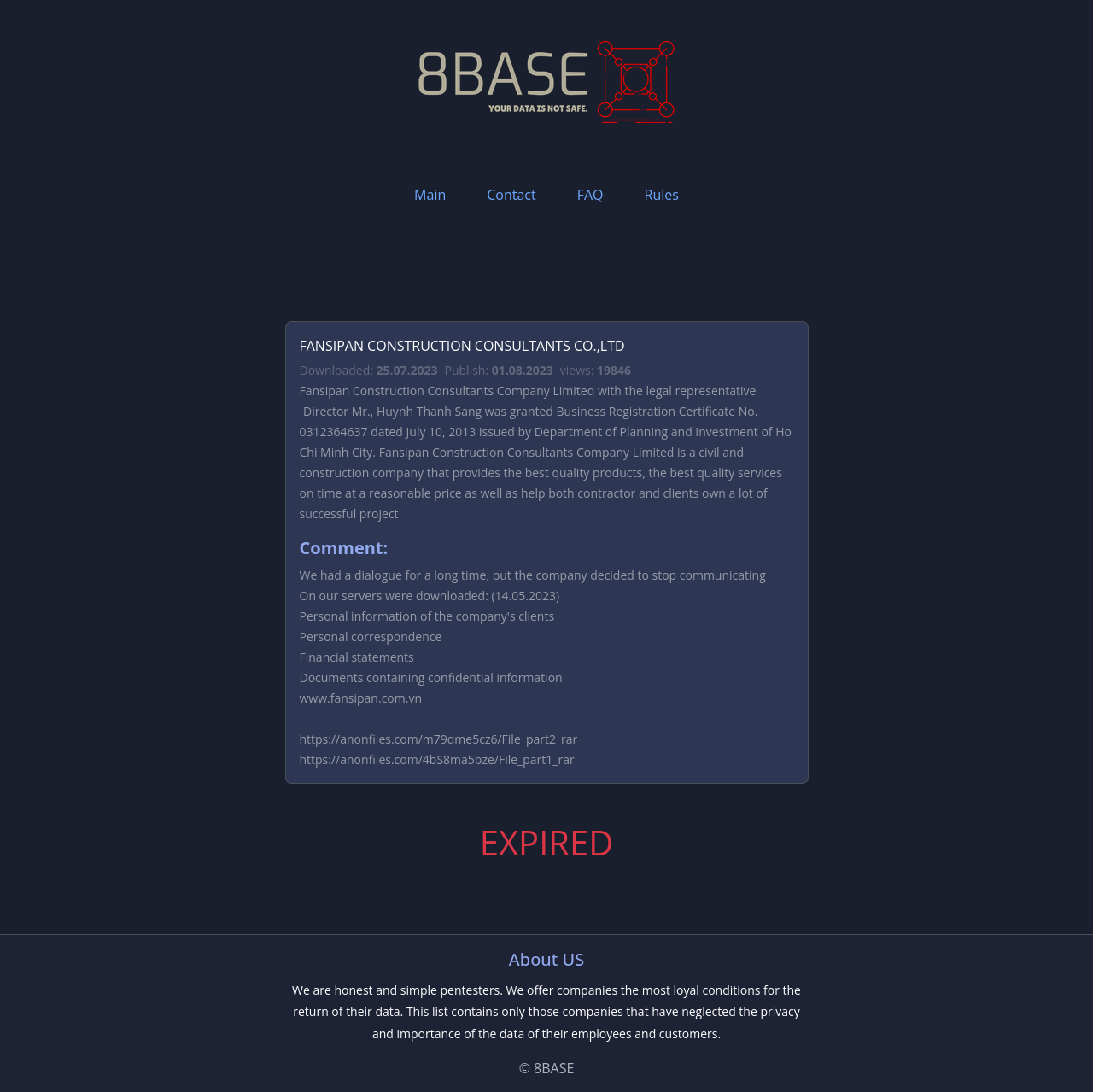 8BASE
YOUR DATA IS NOT SAFE.

Main Contact FAQ Rules

FANSIPAN CONSTRUCTION CONSULTANTS CO.,LTD

Downloaded: 25.07.2023 Publish: 01.08.2023 views: 19846

Fansipan Construction Consultants Company Limited with the legal representative -Director Mr., Huynh Thanh Sang was granted Business Registration Certificate No. 0312364637 dated July 10, 2013 issued by Department of Planning and Investment of Ho Chi Minh City. Fansipan Construction Consultants Company Limited is a civil and construction company that provides the best quality products, the best quality services on time at a reasonable price as well as help both contractor and clients own a lot of successful project

Comment:

We had a dialogue for a long time, but the company decided to stop communicating
On our servers were downloaded: (14.05.2023)
Personal information of the company's clients
Personal correspondence
Financial statements
Documents containing confidential information
www.fansipan.com.vn

https://anonfiles.com/m79dme5cz6/File_part2_rar
https://anonfiles.com/4bS8ma5bze/File_part1_rar

EXPIRED

About US

We are honest and simple pentesters. We offer companies the most loyal conditions for the return of their data. This list contains only those companies that have neglected the privacy and importance of the data of their employees and customers.

© 8BASE